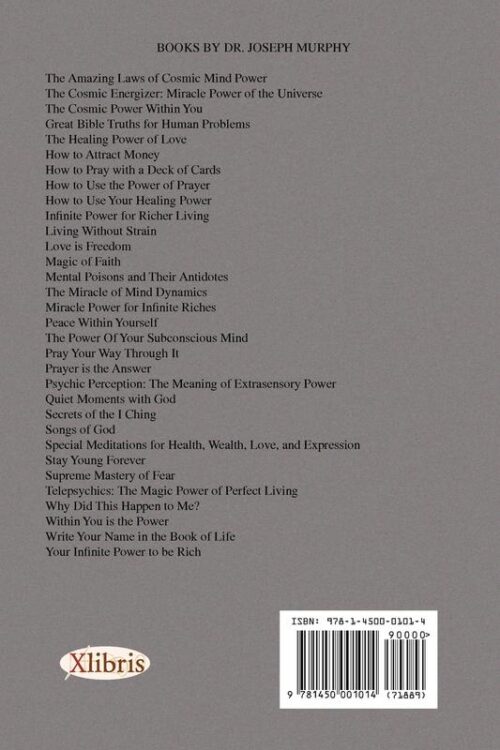 BOOKS BY DR. JOSEPH MURPHY

The Amazing Laws of Cosmic Mind Power
The Cosmic Energizer: Miracle Power of the Universe
The Cosmic Power Within You
Great Bible Truths for Human Problems
The Healing Power of Love
How to Attract Money
How to Pray with a Deck of Cards
How to Use the Power of Prayer
How to Use Your Healing Power
Infinite Power for Richer Living
Living Without Strain
Love is Freedom
Magic of Faith
Mental Poisons and Their Antidotes
The Miracle of Mind Dynamics
Miracle Power for Infinite Riches
Peace Within Yourself
The Power Of Your Subconscious Mind
Pray Your Way Through It
Prayer is the Answer
Psychic Perception: The Meaning of Extrasensory Power
Quiet Moments with God
Secrets of the I Ching
Songs of God
Special Meditations for Health, Wealth, Love, and Expression
Stay Young Forever
Supreme Mastery of Fear
Telepsychics: The Magic Power of Perfect Living
Why Did This Happen to Me?
Within You is the Power
Write Your Name in the Book of Life
Your Infinite Power to be Rich

Xlibris

ISBN: 978-1-4500-0101-4
90000>
9 781450 001014 (71889)